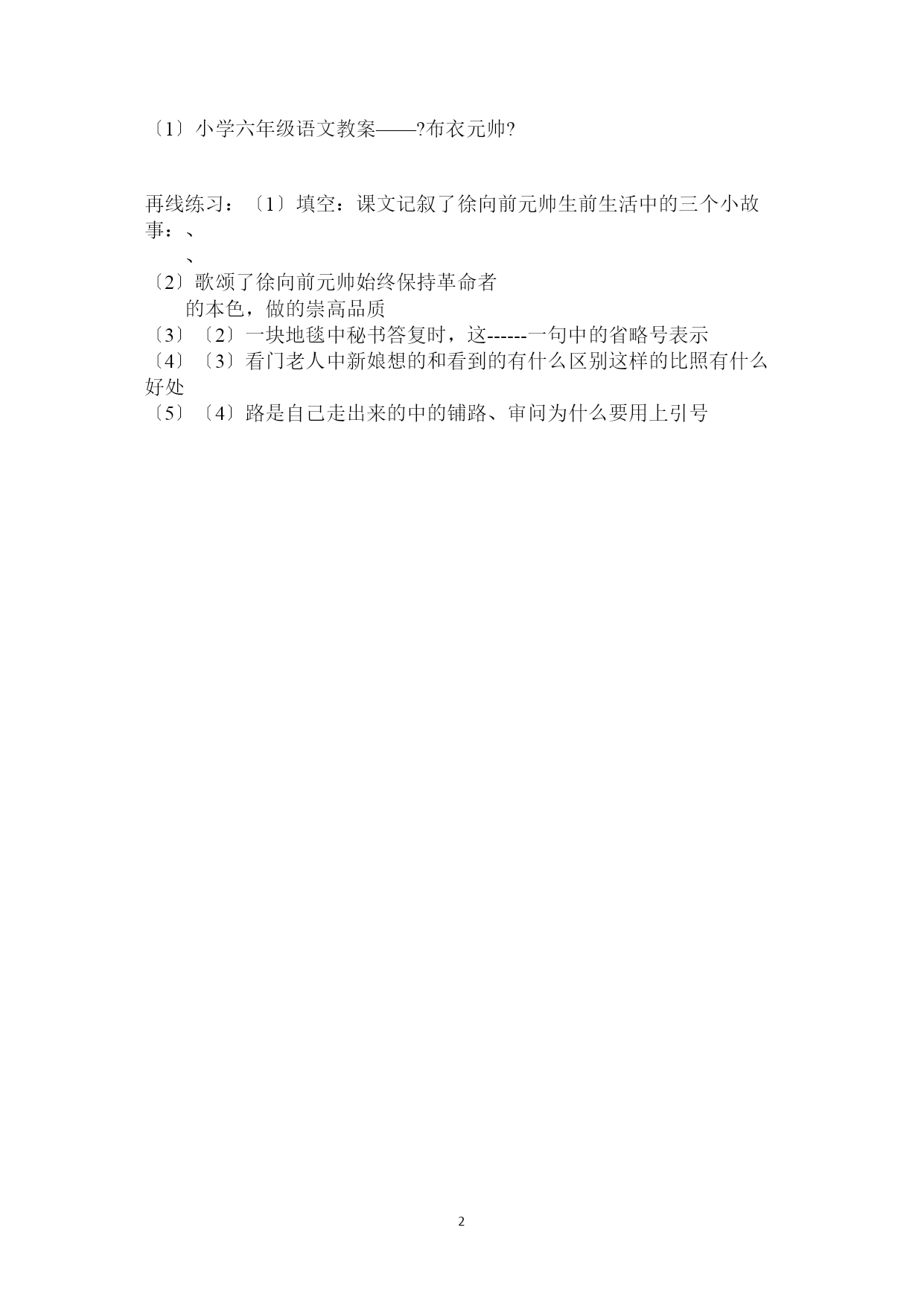 〔1〕小学六年级语文教案——?布衣元帅?

再线练习：〔1〕填空：课文记叙了徐向前元帅生前生活中的三个小故事：、

、

〔2〕歌颂了徐向前元帅始终保持革命者

的本色，做的崇高品质

〔3〕〔2〕一块地毯中秘书答复时，这------一句中的省略号表示

〔4〕〔3〕看门老人中新娘想的和看到的有什么区别这样的比照有什么好处

〔5〕〔4〕路是自己走出来的中的铺路、审问为什么要用上引号

2